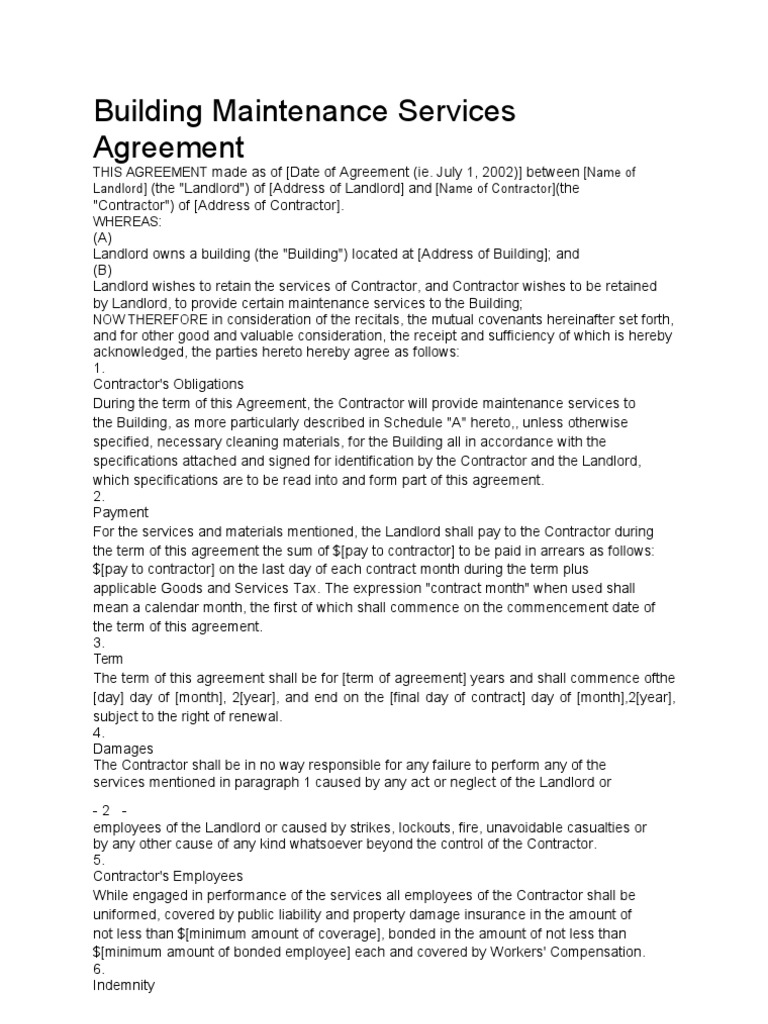 Building Maintenance Services Agreement

THIS AGREEMENT made as of [Date of Agreement (ie. July 1, 2002)] between [Name of Landlord] (the "Landlord") of [Address of Landlord] and [Name of Contractor](the "Contractor") of [Address of Contractor].

WHEREAS:

(A)

Landlord owns a building (the "Building") located at [Address of Building]; and

(B)

Landlord wishes to retain the services of Contractor, and Contractor wishes to be retained by Landlord, to provide certain maintenance services to the Building;

NOW THEREFORE in consideration of the recitals, the mutual covenants hereinafter set forth, and for other good and valuable consideration, the receipt and sufficiency of which is hereby acknowledged, the parties hereto hereby agree as follows:

1.

Contractor's Obligations

During the term of this Agreement, the Contractor will provide maintenance services to the Building, as more particularly described in Schedule "A" hereto,, unless otherwise specified, necessary cleaning materials, for the Building all in accordance with the specifications attached and signed for identification by the Contractor and the Landlord, which specifications are to be read into and form part of this agreement.

2.

Payment

For the services and materials mentioned, the Landlord shall pay to the Contractor during the term of this agreement the sum of $[pay to contractor] to be paid in arrears as follows: $[pay to contractor] on the last day of each contract month during the term plus applicable Goods and Services Tax. The expression "contract month" when used shall mean a calendar month, the first of which shall commence on the commencement date of the term of this agreement.

3.

Term

The term of this agreement shall be for [term of agreement] years and shall commence ofthe [day] day of [month], 2[year], and end on the [final day of contract] day of [month],2[year], subject to the right of renewal.

4.

Damages

The Contractor shall be in no way responsible for any failure to perform any of the services mentioned in paragraph 1 caused by any act or neglect of the Landlord or

- 2 -

employees of the Landlord or caused by strikes, lockouts, fire, unavoidable casualties or by any other cause of any kind whatsoever beyond the control of the Contractor.

5.

Contractor's Employees

While engaged in performance of the services all employees of the Contractor shall be uniformed, covered by public liability and property damage insurance in the amount of not less than $[minimum amount of coverage], bonded in the amount of not less than $[minimum amount of bonded employee] each and covered by Workers' Compensation.

6.

Indemnity